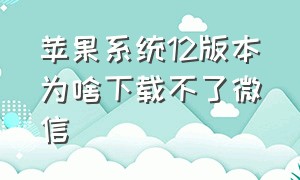 苹果系统12版本为啥下载不了微信